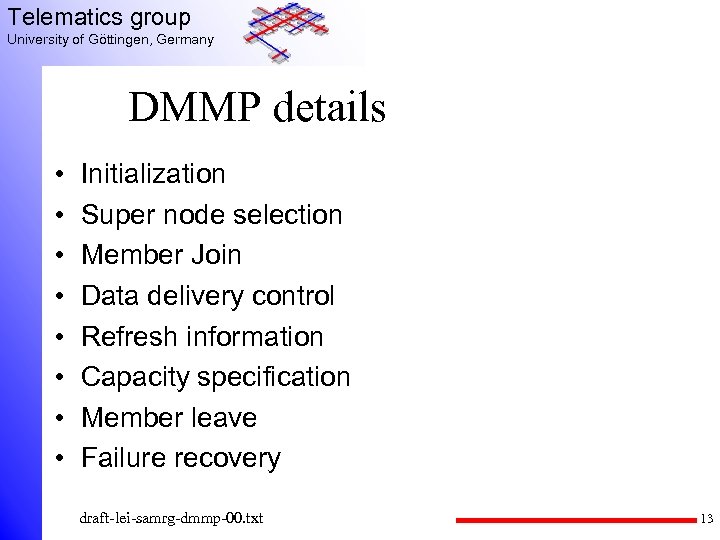 Telematics group
University of Göttingen, Germany

DMMP details

• Initialization
• Super node selection
• Member Join
• Data delivery control
• Refresh information
• Capacity specification
• Member leave
• Failure recovery

draft-lei-samrg-dmmp-00.txt

13